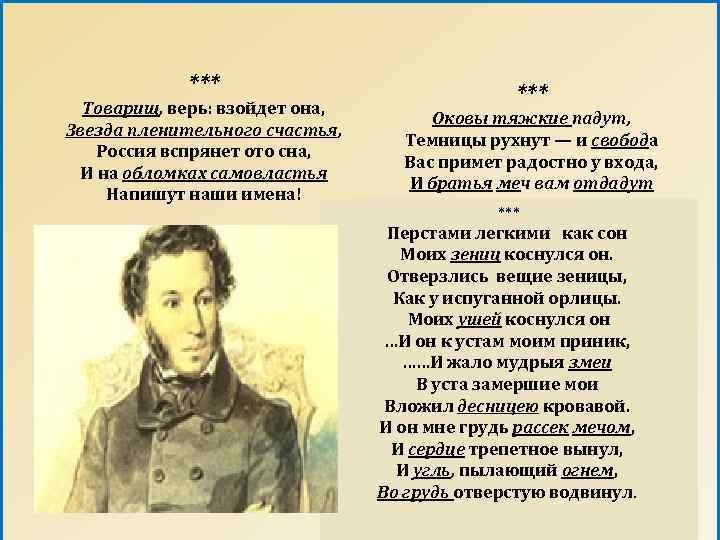 ***
Товарищ, верь: взойдет она,
Звезда пленительного счастья,
Россия вспрянет ото сна,
И на обломках самовластья
Напишут наши имена!

***
Оковы тяжкие падут,
Темницы рухнут — и свобода
Вас примет радостно у входа,
И братья меч вам отдадут

***
Перстами легкими как сон
Моих зениц коснулся он.
Отверзлись вещие зеницы,
Как у испуганной орлицы.
Моих ушей коснулся он
...И он к устам моим приник,
......И жало мудрыя змеи
В уста замершие мои
Вложил десницею кровавой.
И он мне грудь рассек мечом,
И сердце трепетное вынул,
И угль, пылающий огнем,
Во грудь отверстую водвинул.